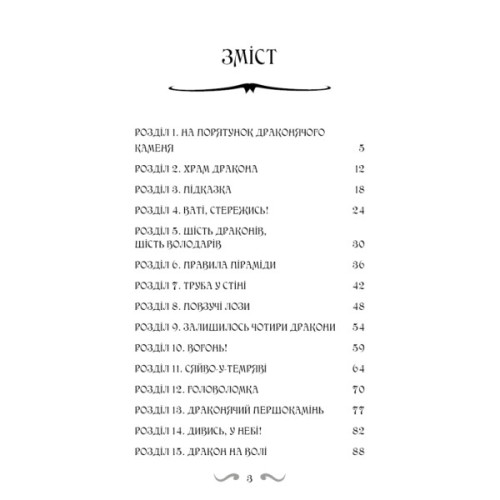 ЗМІСТ

РОЗДІЛ 1. НА ПОРЯТУНОК ДРАКОНЯЧОГО КАМЕНЯ 5

РОЗДІЛ 2. ХРАМ ДРАКОНА 12

РОЗДІЛ 3. ПІДКАЗКА 18

РОЗДІЛ 4. ВАТІ, СТЕРЕЖИСЬ! 24

РОЗДІЛ 5. ШІСТЬ ДРАКОНІВ, ШІСТЬ ВОЛОДАРІВ 30

РОЗДІЛ 6. ПРАВИЛА ПІРАМІДИ 36

РОЗДІЛ 7. ТРУБА У СТІНІ 42

РОЗДІЛ 8. ПОВЗУЧІ ЛОЗИ 48

РОЗДІЛ 9. ЗАЛИШИЛОСЬ ЧОТИРИ ДРАКОНИ 54

РОЗДІЛ 10. ВОГОНЬ! 59

РОЗДІЛ 11. СЯЙВО-У-ТЕМРЯВІ 64

РОЗДІЛ 12. ГОЛОВОЛОМКА 70

РОЗДІЛ 13. ДРАКОНЯЧИЙ ПЕРШОКАМІНЬ 77

РОЗДІЛ 14. ДИВИСЬ, У НЕБІ! 82

РОЗДІЛ 15. ДРАКОН НА ВОЛІ 88

3